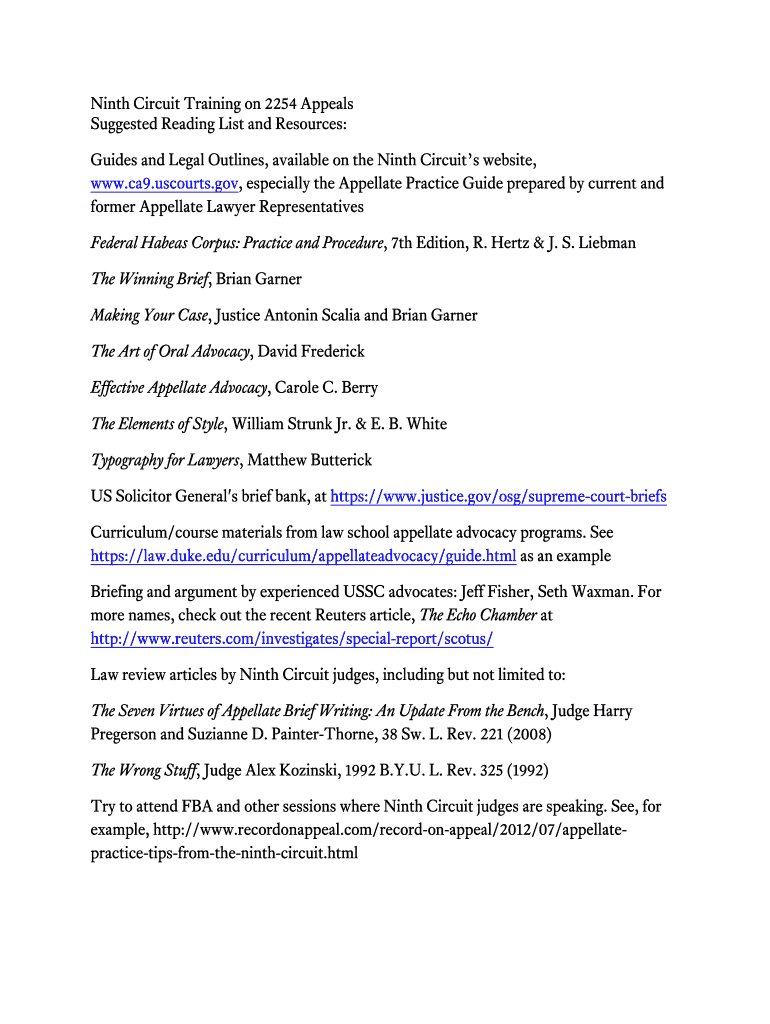 Ninth Circuit Training on 2254 Appeals
Suggested Reading List and Resources:

Guides and Legal Outlines, available on the Ninth Circuit's website, www.ca9.uscourts.gov, especially the Appellate Practice Guide prepared by current and former Appellate Lawyer Representatives

Federal Habeas Corpus: Practice and Procedure, 7th Edition, R. Hertz & J. S. Liebman

The Winning Brief, Brian Garner

Making Your Case, Justice Antonin Scalia and Brian Garner

The Art of Oral Advocacy, David Frederick

Effective Appellate Advocacy, Carole C. Berry

The Elements of Style, William Strunk Jr. & E. B. White

Typography for Lawyers, Matthew Butterick

US Solicitor General's brief bank, at https://www.justice.gov/osg/supreme-court-briefs

Curriculum/course materials from law school appellate advocacy programs. See https://law.duke.edu/curriculum/appellateadvocacy/guide.html as an example

Briefing and argument by experienced USSC advocates: Jeff Fisher, Seth Waxman. For more names, check out the recent Reuters article, The Echo Chamber at http://www.reuters.com/investigates/special-report/scotus/

Law review articles by Ninth Circuit judges, including but not limited to:

The Seven Virtues of Appellate Brief Writing: An Update From the Bench, Judge Harry Pregerson and Suzianne D. Painter-Thorne, 38 Sw. L. Rev. 221 (2008)

The Wrong Stuff, Judge Alex Kozinski, 1992 B.Y.U. L. Rev. 325 (1992)

Try to attend FBA and other sessions where Ninth Circuit judges are speaking. See, for example, http://www.recordonappeal.com/record-on-appeal/2012/07/appellate-practice-tips-from-the-ninth-circuit.html